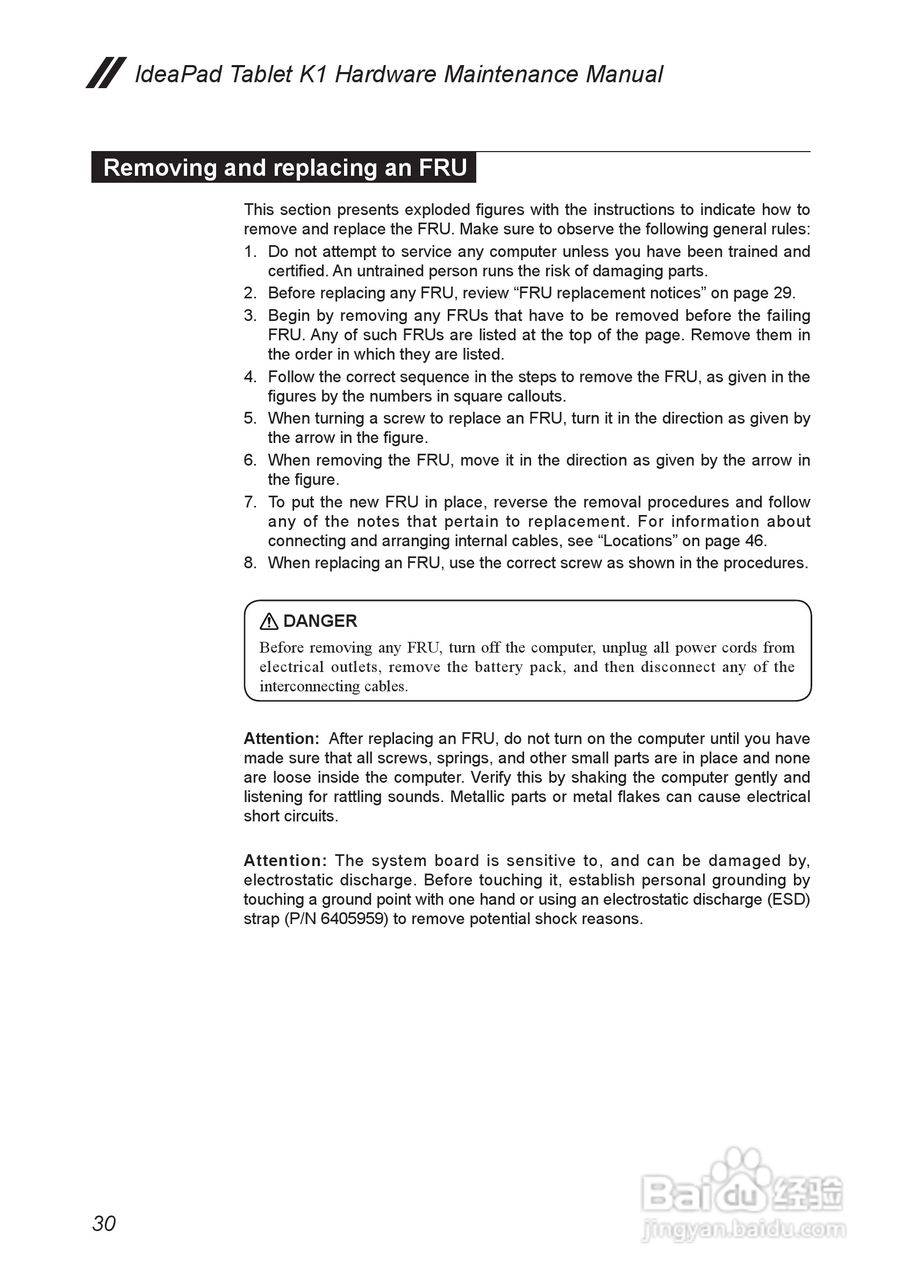 IdeaPad Tablet K1 Hardware Maintenance Manual

Removing and replacing an FRU

This section presents exploded figures with the instructions to indicate how to remove and replace the FRU. Make sure to observe the following general rules:
1. Do not attempt to service any computer unless you have been trained and certified. An untrained person runs the risk of damaging parts.
2. Before replacing any FRU, review “FRU replacement notices” on page 29.
3. Begin by removing any FRUs that have to be removed before the failing FRU. Any of such FRUs are listed at the top of the page. Remove them in the order in which they are listed.
4. Follow the correct sequence in the steps to remove the FRU, as given in the figures by the numbers in square callouts.
5. When turning a screw to replace an FRU, turn it in the direction as given by the arrow in the figure.
6. When removing the FRU, move it in the direction as given by the arrow in the figure.
7. To put the new FRU in place, reverse the removal procedures and follow any of the notes that pertain to replacement. For information about connecting and arranging internal cables, see “Locations” on page 46.
8. When replacing an FRU, use the correct screw as shown in the procedures.

DANGER
Before removing any FRU, turn off the computer, unplug all power cords from electrical outlets, remove the battery pack, and then disconnect any of the interconnecting cables.

Attention: After replacing an FRU, do not turn on the computer until you have made sure that all screws, springs, and other small parts are in place and none are loose inside the computer. Verify this by shaking the computer gently and listening for rattling sounds. Metallic parts or metal flakes can cause electrical short circuits.

Attention: The system board is sensitive to, and can be damaged by, electrostatic discharge. Before touching it, establish personal grounding by touching a ground point with one hand or using an electrostatic discharge (ESD) strap (P/N 6405959) to remove potential shock reasons.

30

Baidu 经验
jingyan.baidu.com